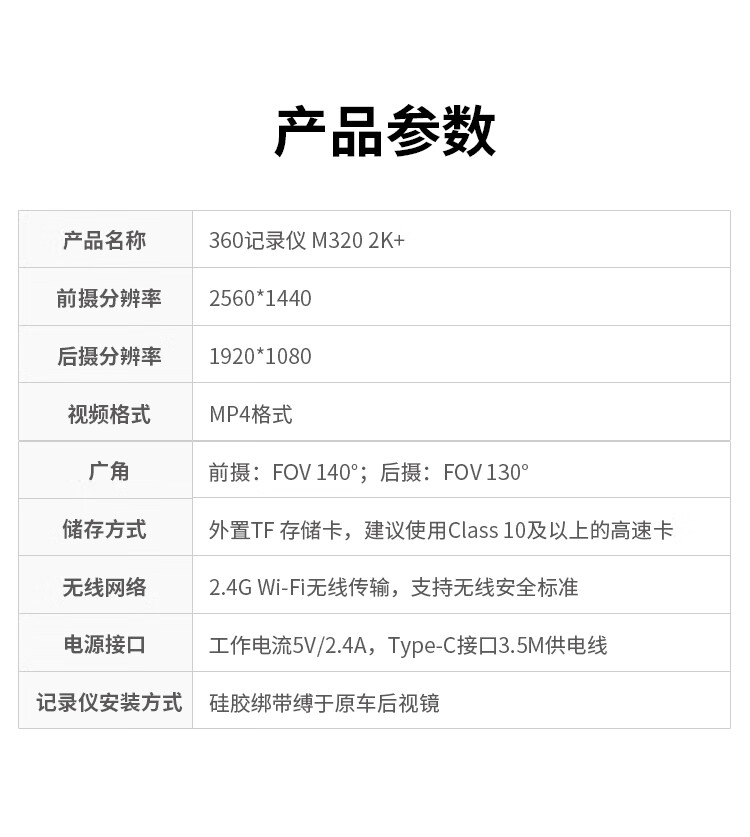 产品参数

| 产品名称 | 360记录仪 M320 2K+ |
|---|---|
| 前摄分辨率 | 2560*1440 |
| 后摄分辨率 | 1920*1080 |
| 视频格式 | MP4格式 |
| 广角 | 前摄：FOV 140°；后摄：FOV 130° |
| 储存方式 | 外置TF 存储卡，建议使用Class 10及以上的高速卡 |
| 无线网络 | 2.4G Wi-Fi无线传输，支持无线安全标准 |
| 电源接口 | 工作电流5V/2.4A，Type-C接口3.5M供电线 |
| 记录仪安装方式 | 硅胶绑带缚于原车后视镜 |